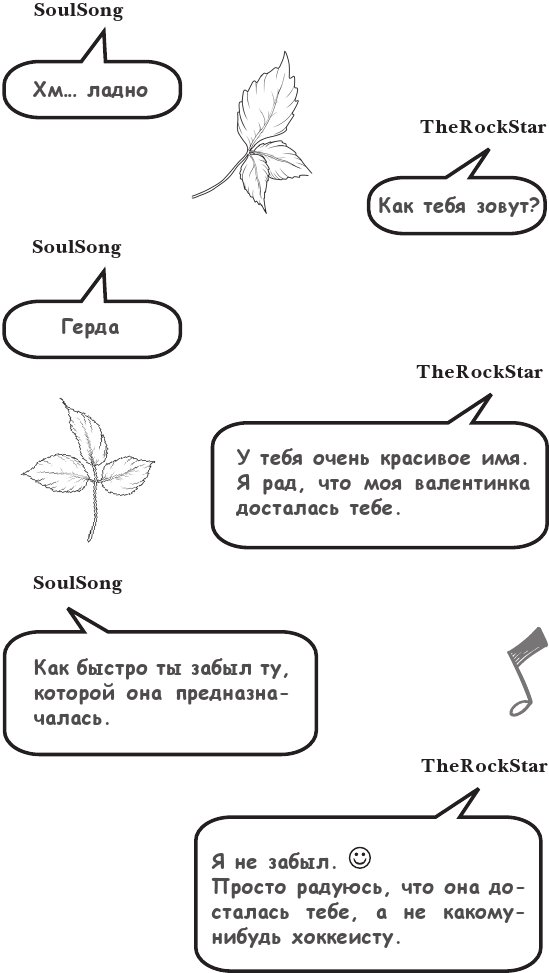 SoulSong

Хм... ладно

TheRockStar

Как тебя зовут?

SoulSong

Герда

TheRockStar

У тебя очень красивое имя. Я рад, что моя валентинка досталась тебе.

SoulSong

Как быстро ты забыл ту, которой она предназначалась.

TheRockStar

Я не забыл. ☺
Просто радуюсь, что она досталась тебе, а не какому-нибудь хоккеисту.